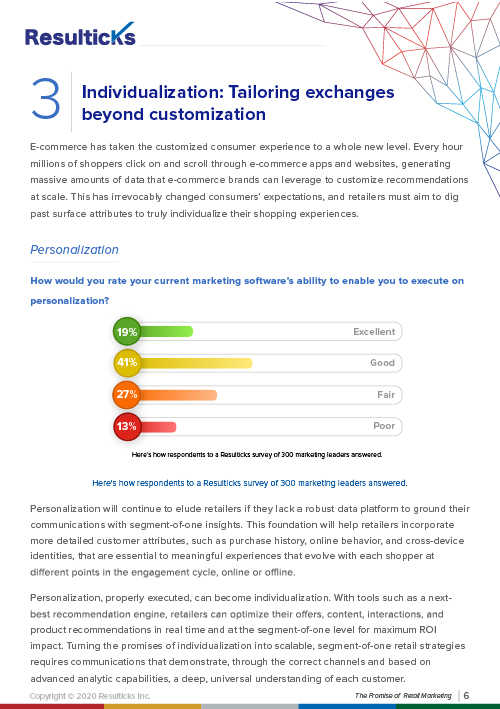 Resulticks

3 Individualization: Tailoring exchanges beyond customization

E-commerce has taken the customized consumer experience to a whole new level. Every hour millions of shoppers click on and scroll through e-commerce apps and websites, generating massive amounts of data that e-commerce brands can leverage to customize recommendations at scale. This has irrevocably changed consumers' expectations, and retailers must aim to dig past surface attributes to truly individualize their shopping experiences.

Personalization

How would you rate your current marketing software's ability to enable you to execute on personalization?

19% Excellent

41% Good

27% Fair

13% Poor

Here's how respondents to a Resulticks survey of 300 marketing leaders answered.

Here's how respondents to a Resulticks survey of 300 marketing leaders answered.

Personalization will continue to elude retailers if they lack a robust data platform to ground their communications with segment-of-one insights. This foundation will help retailers incorporate more detailed customer attributes, such as purchase history, online behavior, and cross-device identities, that are essential to meaningful experiences that evolve with each shopper at different points in the engagement cycle, online or offline.

Personalization, properly executed, can become individualization. With tools such as a next-best recommendation engine, retailers can optimize their offers, content, interactions, and product recommendations in real time and at the segment-of-one level for maximum ROI impact. Turning the promises of individualization into scalable, segment-of-one retail strategies requires communications that demonstrate, through the correct channels and based on advanced analytic capabilities, a deep, universal understanding of each customer.

Copyright © 2020 Resulticks Inc.

The Promise of Retail Marketing | 6